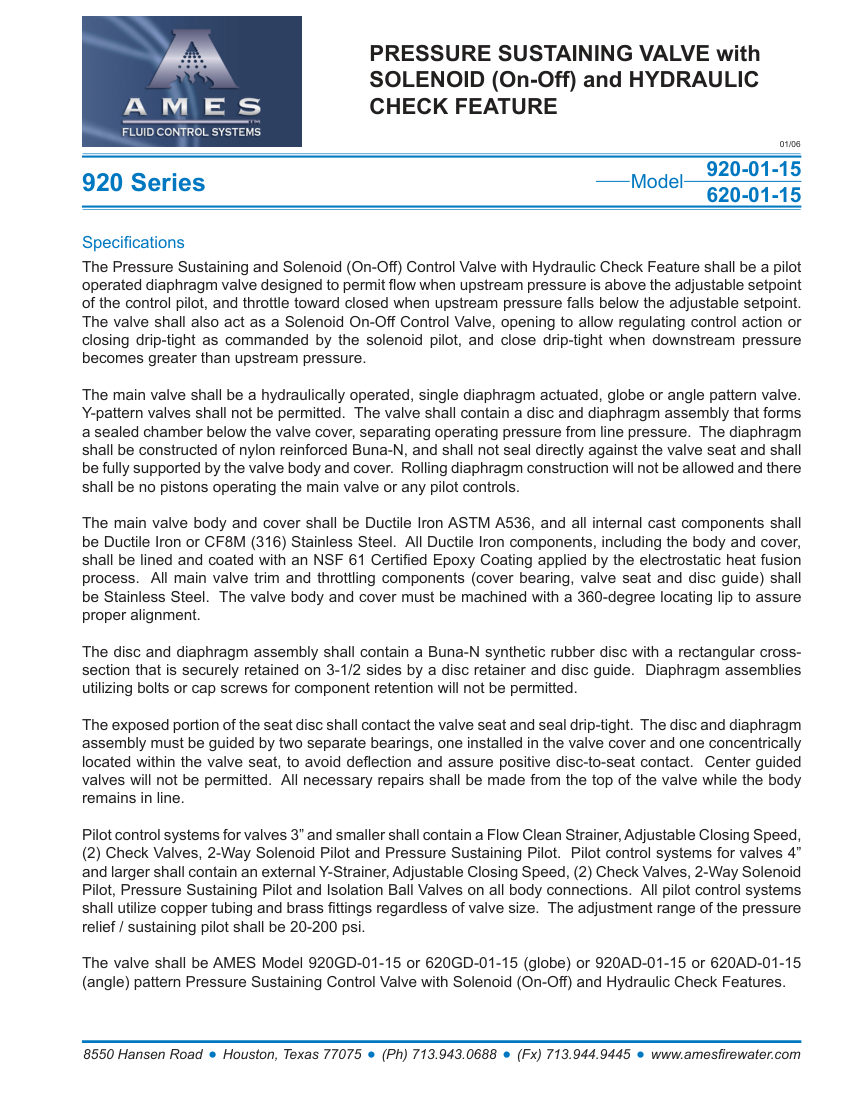 AMES
FLUID CONTROL SYSTEMS

PRESSURE SUSTAINING VALVE with SOLENOID (On-Off) and HYDRAULIC CHECK FEATURE

01/06

920 Series

Model 920-01-15 620-01-15

Specifications

The Pressure Sustaining and Solenoid (On-Off) Control Valve with Hydraulic Check Feature shall be a pilot operated diaphragm valve designed to permit flow when upstream pressure is above the adjustable setpoint of the control pilot, and throttle toward closed when upstream pressure falls below the adjustable setpoint. The valve shall also act as a Solenoid On-Off Control Valve, opening to allow regulating control action or closing drip-tight as commanded by the solenoid pilot, and close drip-tight when downstream pressure becomes greater than upstream pressure.

The main valve shall be a hydraulically operated, single diaphragm actuated, globe or angle pattern valve. Y-pattern valves shall not be permitted. The valve shall contain a disc and diaphragm assembly that forms a sealed chamber below the valve cover, separating operating pressure from line pressure. The diaphragm shall be constructed of nylon reinforced Buna-N, and shall not seal directly against the valve seat and shall be fully supported by the valve body and cover. Rolling diaphragm construction will not be allowed and there shall be no pistons operating the main valve or any pilot controls.

The main valve body and cover shall be Ductile Iron ASTM A536, and all internal cast components shall be Ductile Iron or CF8M (316) Stainless Steel. All Ductile Iron components, including the body and cover, shall be lined and coated with an NSF 61 Certified Epoxy Coating applied by the electrostatic heat fusion process. All main valve trim and throttling components (cover bearing, valve seat and disc guide) shall be Stainless Steel. The valve body and cover must be machined with a 360-degree locating lip to assure proper alignment.

The disc and diaphragm assembly shall contain a Buna-N synthetic rubber disc with a rectangular cross-section that is securely retained on 3-1/2 sides by a disc retainer and disc guide. Diaphragm assemblies utilizing bolts or cap screws for component retention will not be permitted.

The exposed portion of the seat disc shall contact the valve seat and seal drip-tight. The disc and diaphragm assembly must be guided by two separate bearings, one installed in the valve cover and one concentrically located within the valve seat, to avoid deflection and assure positive disc-to-seat contact. Center guided valves will not be permitted. All necessary repairs shall be made from the top of the valve while the body remains in line.

Pilot control systems for valves 3” and smaller shall contain a Flow Clean Strainer, Adjustable Closing Speed, (2) Check Valves, 2-Way Solenoid Pilot and Pressure Sustaining Pilot. Pilot control systems for valves 4” and larger shall contain an external Y-Strainer, Adjustable Closing Speed, (2) Check Valves, 2-Way Solenoid Pilot, Pressure Sustaining Pilot and Isolation Ball Valves on all body connections. All pilot control systems shall utilize copper tubing and brass fittings regardless of valve size. The adjustment range of the pressure relief / sustaining pilot shall be 20-200 psi.

The valve shall be AMES Model 920GD-01-15 or 620GD-01-15 (globe) or 920AD-01-15 or 620AD-01-15 (angle) pattern Pressure Sustaining Control Valve with Solenoid (On-Off) and Hydraulic Check Features.

8550 Hansen Road ● Houston, Texas 77075 ● (Ph) 713.943.0688 ● (Fx) 713.944.9445 ● www.amesfirewater.com